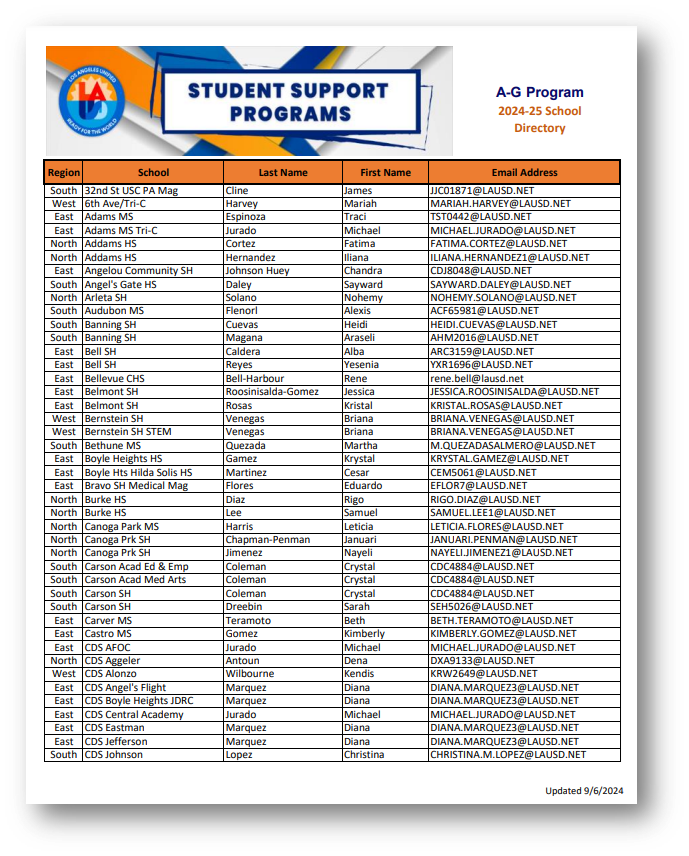 LOS ANGELES UNIFIED
LAUSD
READY FOR THE WORLD

STUDENT SUPPORT PROGRAMS

A-G Program
2024-25 School Directory

| Region | School | Last Name | First Name | Email Address |
|---|---|---|---|---|
| South | 32nd St USC PA Mag | Cline | James | JJC01871@LAUSD.NET |
| West | 6th Ave/Tri-C | Harvey | Mariah | MARIAH.HARVEY@LAUSD.NET |
| East | Adams MS | Espinoza | Traci | TST0442@LAUSD.NET |
| East | Adams MS Tri-C | Jurado | Michael | MICHAEL.JURADO@LAUSD.NET |
| North | Addams HS | Cortez | Fatima | FATIMA.CORTEZ@LAUSD.NET |
| North | Addams HS | Hernandez | Iliana | ILIANA.HERNANDEZ1@LAUSD.NET |
| East | Angelou Community SH | Johnson Huey | Chandra | CDJ8048@LAUSD.NET |
| South | Angel's Gate HS | Daley | Sayward | SAYWARD.DALEY@LAUSD.NET |
| North | Arleta SH | Solano | Nohemy | NOHEMY.SOLANO@LAUSD.NET |
| South | Audubon MS | Flenorl | Alexis | ACF65981@LAUSD.NET |
| South | Banning SH | Cuevas | Heidi | HEIDI.CUEVAS@LAUSD.NET |
| South | Banning SH | Magana | Araseli | AHM2016@LAUSD.NET |
| East | Bell SH | Caldera | Alba | ARC3159@LAUSD.NET |
| East | Bell SH | Reyes | Yesenia | YXR1696@LAUSD.NET |
| East | Bellevue CHS | Bell-Harbour | Rene | rene.bell@lausd.net |
| East | Belmont SH | Roosinisalda-Gomez | Jessica | JESSICA.ROOSINISALDA@LAUSD.NET |
| East | Belmont SH | Rosas | Kristal | KRISTAL.ROSAS@LAUSD.NET |
| West | Bernstein SH | Venegas | Briana | BRIANA.VENEGAS@LAUSD.NET |
| West | Bernstein SH STEM | Venegas | Briana | BRIANA.VENEGAS@LAUSD.NET |
| South | Bethune MS | Quezada | Martha | M.QUEZADASALMERO@LAUSD.NET |
| East | Boyle Heights HS | Gamez | Krystal | KRYSTAL.GAMEZ@LAUSD.NET |
| East | Boyle Hts Hilda Solis HS | Martinez | Cesar | CEM5061@LAUSD.NET |
| East | Bravo SH Medical Mag | Flores | Eduardo | EFLOR7@LAUSD.NET |
| North | Burke HS | Diaz | Rigo | RIGO.DIAZ@LAUSD.NET |
| North | Burke HS | Lee | Samuel | SAMUEL.LEE1@LAUSD.NET |
| North | Canoga Park MS | Harris | Leticia | LETICIA.FLORES@LAUSD.NET |
| North | Canoga Prk SH | Chapman-Penman | Januari | JANUARI.PENMAN@LAUSD.NET |
| North | Canoga Prk SH | Jimenez | Nayeli | NAYELI.JIMENEZ1@LAUSD.NET |
| South | Carson Acad Ed & Emp | Coleman | Crystal | CDC4884@LAUSD.NET |
| South | Carson Acad Med Arts | Coleman | Crystal | CDC4884@LAUSD.NET |
| South | Carson SH | Coleman | Crystal | CDC4884@LAUSD.NET |
| South | Carson SH | Dreebin | Sarah | SEH5026@LAUSD.NET |
| East | Carver MS | Teramoto | Beth | BETH.TERAMOTO@LAUSD.NET |
| East | Castro MS | Gomez | Kimberly | KIMBERLY.GOMEZ@LAUSD.NET |
| East | CDS AFOC | Jurado | Michael | MICHAEL.JURADO@LAUSD.NET |
| North | CDS Aggeler | Antoun | Dena | DXA9133@LAUSD.NET |
| West | CDS Alonzo | Wilbourne | Kendis | KRW2649@LAUSD.NET |
| East | CDS Angel's Flight | Marquez | Diana | DIANA.MARQUEZ3@LAUSD.NET |
| East | CDS Boyle Heights JDRC | Marquez | Diana | DIANA.MARQUEZ3@LAUSD.NET |
| East | CDS Central Academy | Jurado | Michael | MICHAEL.JURADO@LAUSD.NET |
| East | CDS Eastman | Marquez | Diana | DIANA.MARQUEZ3@LAUSD.NET |
| East | CDS Jefferson | Marquez | Diana | DIANA.MARQUEZ3@LAUSD.NET |
| South | CDS Johnson | Lopez | Christina | CHRISTINA.M.LOPEZ@LAUSD.NET |

Updated 9/6/2024